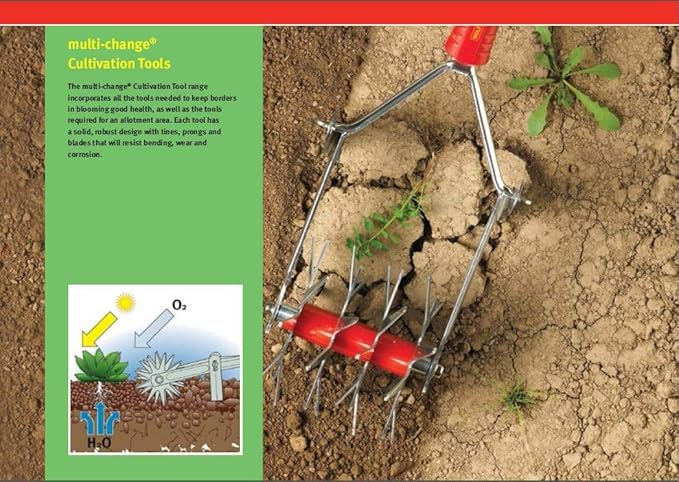 multi-change®
Cultivation Tools

The multi-change® Cultivation Tool range incorporates all the tools needed to keep borders in blooming good health, as well as the tools required for an allotment area. Each tool has a solid, robust design with tines, prongs and blades that will resist bending, wear and corrosion.

$O_2$

$H_2O$